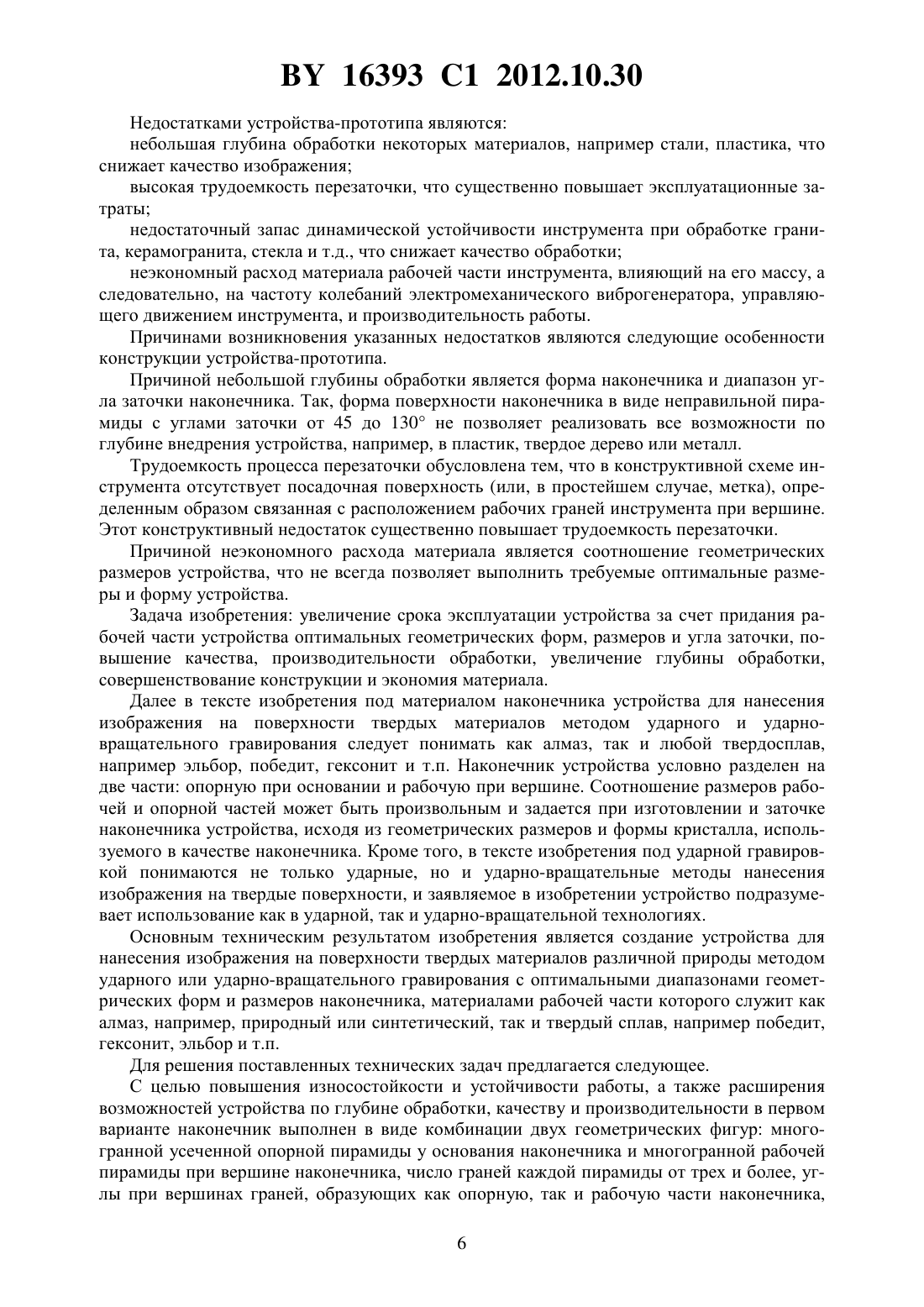 BY 16393 C1 2012.10.30

Недостатками устройства-прототипа являются:

небольшая глубина обработки некоторых материалов, например стали, пластика, что снижает качество изображения;

высокая трудоемкость перезаточки, что существенно повышает эксплуатационные затраты;

недостаточный запас динамической устойчивости инструмента при обработке гранита, керамогранита, стекла и т.д., что снижает качество обработки;

неэкономный расход материала рабочей части инструмента, влияющий на его массу, а следовательно, на частоту колебаний электромеханического виброгенератора, управляющего движением инструмента, и производительность работы.

Причинами возникновения указанных недостатков являются следующие особенности конструкции устройства-прототипа.

Причиной небольшой глубины обработки является форма наконечника и диапазон угла заточки наконечника. Так, форма поверхности наконечника в виде неправильной пирамиды с углами заточки от 45 до 130° не позволяет реализовать все возможности по глубине внедрения устройства, например, в пластик, твердое дерево или металл.

Трудоемкость процесса перезаточки обусловлена тем, что в конструктивной схеме инструмента отсутствует посадочная поверхность (или, в простейшем случае, метка), определенным образом связанная с расположением рабочих граней инструмента при вершине. Этот конструктивный недостаток существенно повышает трудоемкость перезаточки.

Причиной неэкономного расхода материала является соотношение геометрических размеров устройства, что не всегда позволяет выполнить требуемые оптимальные размеры и форму устройства.

Задача изобретения: увеличение срока эксплуатации устройства за счет придания рабочей части устройства оптимальных геометрических форм, размеров и угла заточки, повышение качества, производительности обработки, увеличение глубины обработки, совершенствование конструкции и экономия материала.

Далее в тексте изобретения под материалом наконечника устройства для нанесения изображения на поверхности твердых материалов методом ударного и ударно-вращательного гравирования следует понимать как алмаз, так и любой твердосплав, например эльбор, победит, гексонит и т.п. Наконечник устройства условно разделен на две части: опорную при основании и рабочую при вершине. Соотношение размеров рабочей и опорной частей может быть произвольным и задается при изготовлении и заточке наконечника устройства, исходя из геометрических размеров и формы кристалла, используемого в качестве наконечника. Кроме того, в тексте изобретения под ударной гравировкой понимаются не только ударные, но и ударно-вращательные методы нанесения изображения на твердые поверхности, и заявляемое в изобретении устройство подразумевает использование как в ударной, так и ударно-вращательной технологиях.

Основным техническим результатом изобретения является создание устройства для нанесения изображения на поверхности твердых материалов различной природы методом ударного или ударно-вращательного гравирования с оптимальными диапазонами геометрических форм и размеров наконечника, материалами рабочей части которого служит как алмаз, например, природный или синтетический, так и твердый сплав, например победит, гексонит, эльбор и т.п.

Для решения поставленных технических задач предлагается следующее.

С целью повышения износостойкости и устойчивости работы, а также расширения возможностей устройства по глубине обработки, качеству и производительности в первом варианте наконечник выполнен в виде комбинации двух геометрических фигур: многогранной усеченной опорной пирамиды у основания наконечника и многогранной рабочей пирамиды при вершине наконечника, число граней каждой пирамиды от трех и более, углы при вершинах граней, образующих как опорную, так и рабочую части наконечника,

6